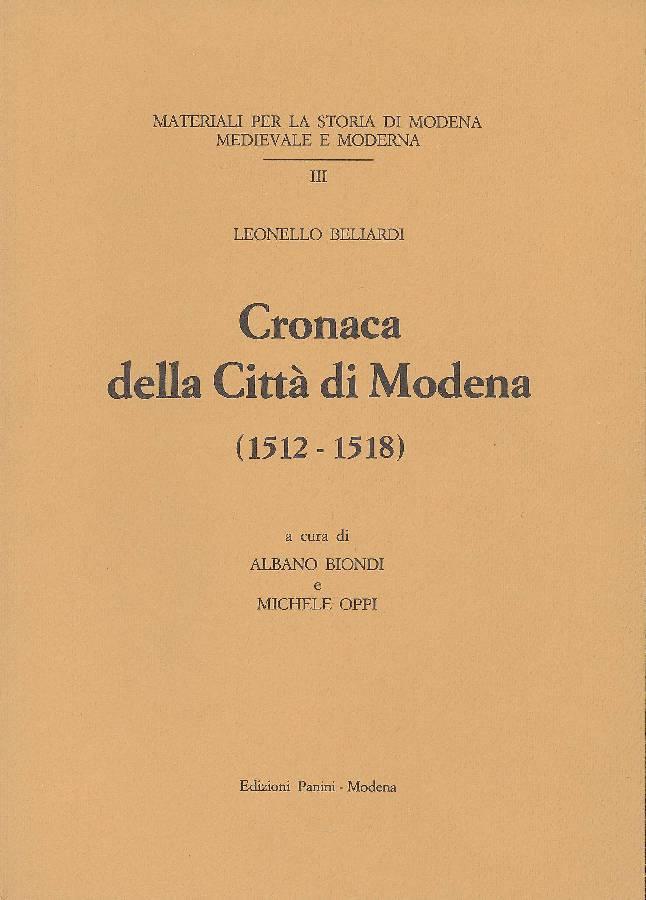 MATERIALI PER LA STORIA DI MODENA
MEDIEVALE E MODERNA

III

LEONELLO BELIARDI

Cronaca
della Città di Modena

(1512 - 1518)

a cura di
ALBANO BIONDI
e
MICHELE OPPI

Edizioni Panini - Modena